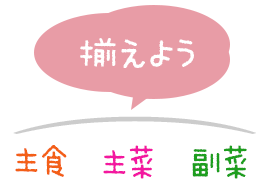 揃えよう

主食 主菜 副菜